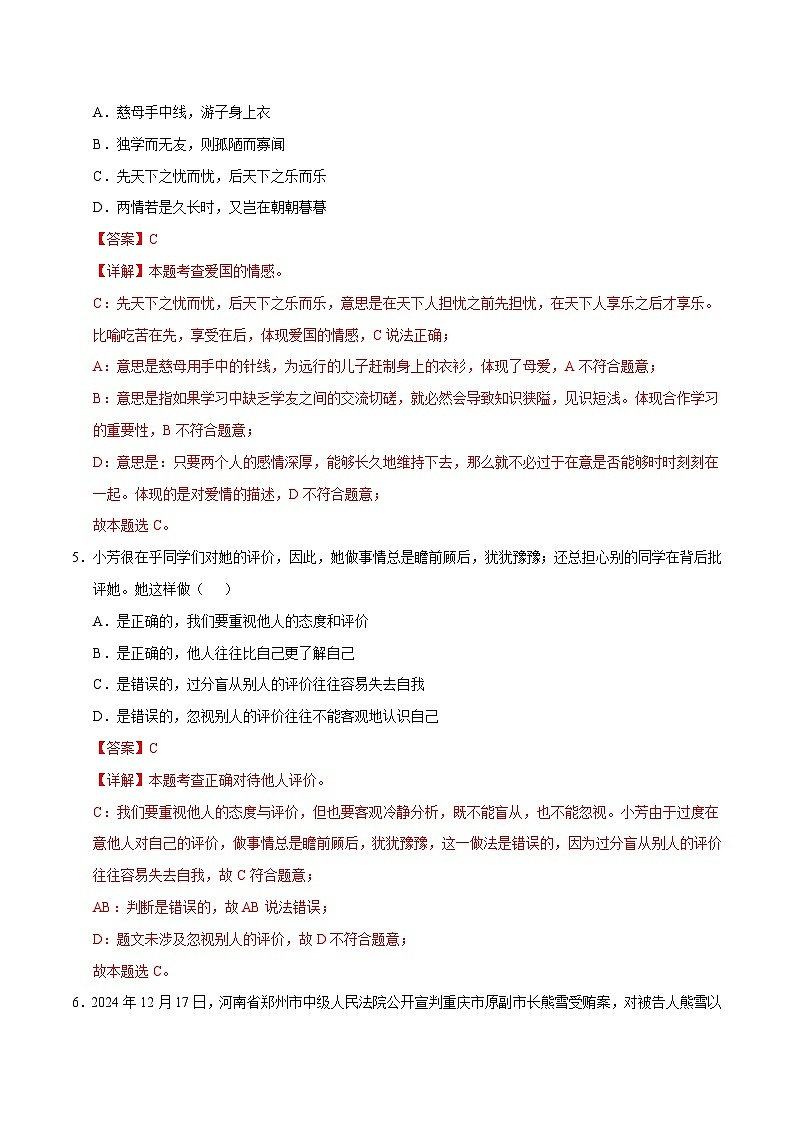 A．慈母手中线，游子身上衣

B．独学而无友，则孤陋而寡闻

C．先天下之忧而忧，后天下之乐而乐

D．两情若是久长时，又岂在朝朝暮暮

【答案】C

【详解】本题考查爱国的情感。

C：先天下之忧而忧，后天下之乐而乐，意思是在天下人担忧之前先担忧，在天下人享乐之后才享乐。比喻吃苦在先，享受在后，体现爱国的情感，C 说法正确；

A：意思是慈母用手中的针线，为远行的儿子赶制身上的衣衫，体现了母爱，A 不符合题意；

B：意思是指如果学习中缺乏学友之间的交流切磋，就必然会导致知识狭隘，见识短浅。体现合作学习的重要性，B 不符合题意；

D：意思是：只要两个人的感情深厚，能够长久地维持下去，那么就不必过于在意是否能够时时刻刻在一起。体现的是对爱情的描述，D 不符合题意；

故本题选 C。

5．小芳很在乎同学们对她的评价，因此，她做事情总是瞻前顾后，犹犹豫豫；还总担心别的同学在背后批评她。她这样做（　）

A．是正确的，我们要重视他人的态度和评价

B．是正确的，他人往往比自己更了解自己

C．是错误的，过分盲从别人的评价往往容易失去自我

D．是错误的，忽视别人的评价往往不能客观地认识自己

【答案】C

【详解】本题考查正确对待他人评价。

C：我们要重视他人的态度与评价，但也要客观冷静分析，既不能盲从，也不能忽视。小芳由于过度在意他人对自己的评价，做事情总是瞻前顾后，犹犹豫豫，这一做法是错误的，因为过分盲从别人的评价往往容易失去自我，故 C 符合题意；

AB：判断是错误的，故 AB 说法错误；

D：题文未涉及忽视别人的评价，故 D 不符合题意；

故本题选 C。

6．2024 年 12 月 17 日，河南省郑州市中级人民法院公开宣判重庆市原副市长熊雪受贿案，对被告人熊雪以